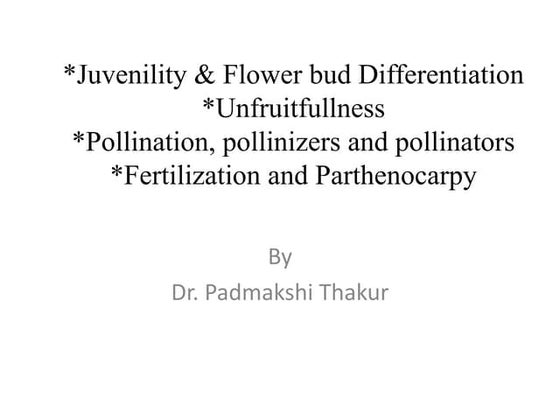 *Juvenility & Flower bud Differentiation
*Unfruitfullness
*Pollination, pollinizers and pollinators
*Fertilization and Parthenocarpy

By
Dr. Padmakshi Thakur